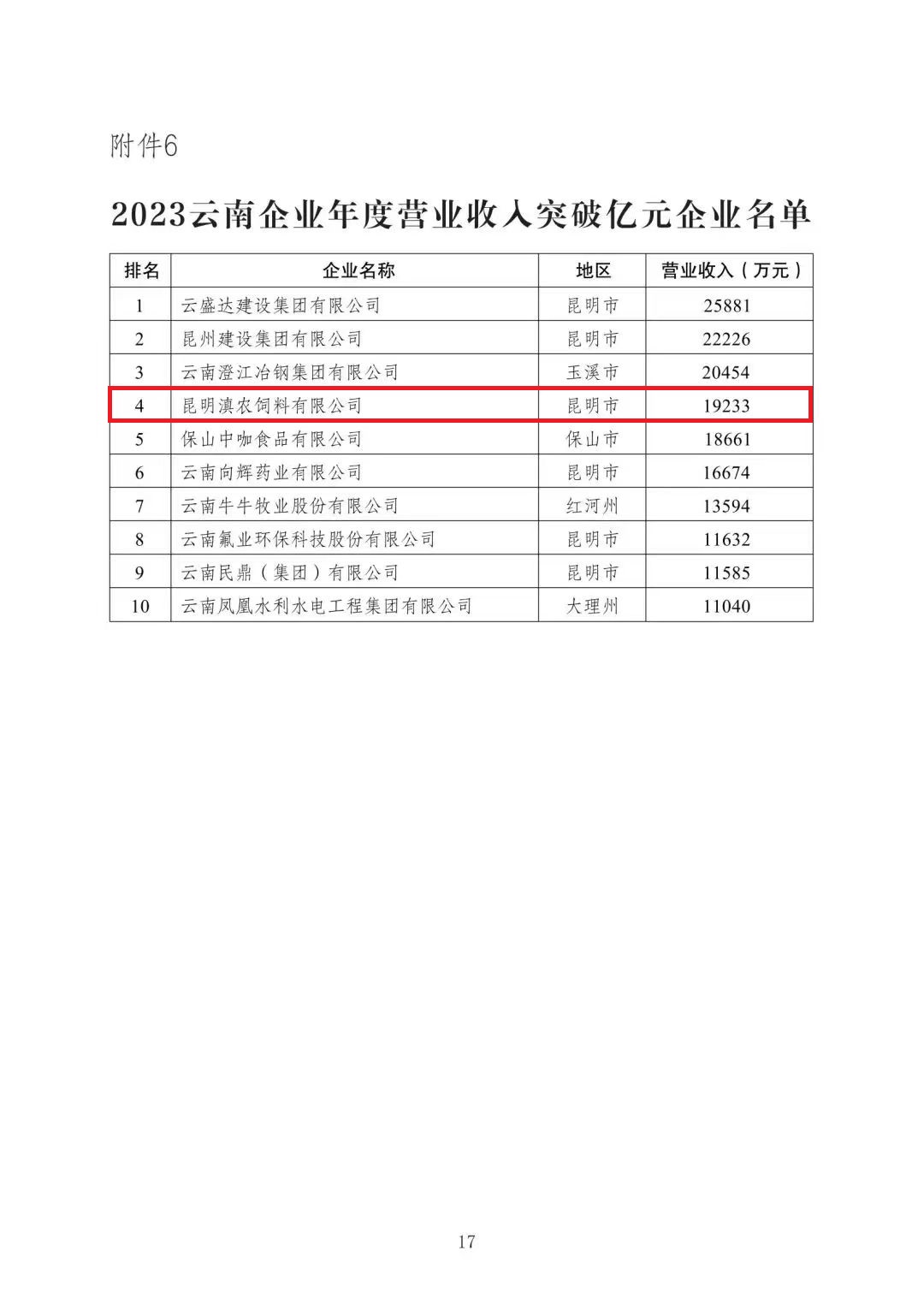 附件6

2023云南企业年度营业收入突破亿元企业名单

| 排名 | 企业名称 | 地区 | 营业收入（万元） |
|---|---|---|---|
| 1 | 云盛达建设集团有限公司 | 昆明市 | 25881 |
| 2 | 昆州建设集团有限公司 | 昆明市 | 22226 |
| 3 | 云南澄江冶钢集团有限公司 | 玉溪市 | 20454 |
| 4 | 昆明滇农饲料有限公司 | 昆明市 | 19233 |
| 5 | 保山中咖食品有限公司 | 保山市 | 18661 |
| 6 | 云南向辉药业有限公司 | 昆明市 | 16674 |
| 7 | 云南牛牛牧业股份有限公司 | 红河州 | 13594 |
| 8 | 云南氟业环保科技股份有限公司 | 昆明市 | 11632 |
| 9 | 云南民鼎（集团）有限公司 | 昆明市 | 11585 |
| 10 | 云南凤凰水利水电工程集团有限公司 | 大理州 | 11040 |

17